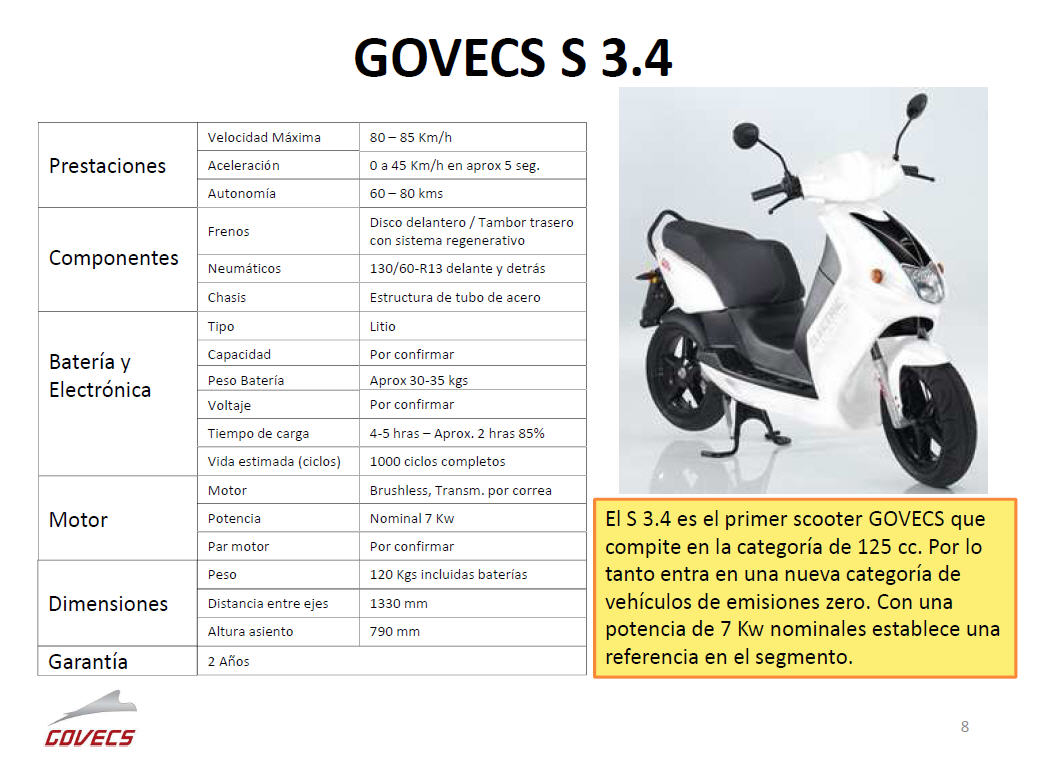 GOVECS S 3.4

| | | |
|---|---|---|
| Prestaciones | Velocidad Máxima | 80 – 85 Km/h |
| | Aceleración | 0 a 45 Km/h en aprox 5 seg. |
| | Autonomía | 60 – 80 kms |
| Componentes | Frenos | Disco delantero / Tambor trasero con sistema regenerativo |
| | Neumáticos | 130/60-R13 delante y detrás |
| | Chasis | Estructura de tubo de acero |
| Batería y Electrónica | Tipo | Litio |
| | Capacidad | Por confirmar |
| | Peso Batería | Aprox 30-35 kgs |
| | Voltaje | Por confirmar |
| | Tiempo de carga | 4-5 hras – Aprox. 2 hras 85% |
| | Vida estimada (ciclos) | 1000 ciclos completos |
| Motor | Motor | Brushless, Transm. por correa |
| | Potencia | Nominal 7 Kw |
| | Par motor | Por confirmar |
| Dimensiones | Peso | 120 Kgs incluidas baterías |
| | Distancia entre ejes | 1330 mm |
| | Altura asiento | 790 mm |
| Garantía | 2 Años | |

El S 3.4 es el primer scooter GOVECS que compite en la categoría de 125 cc. Por lo tanto entra en una nueva categoría de vehículos de emisiones zero. Con una potencia de 7 Kw nominales establece una referencia en el segmento.

GOVECS

8